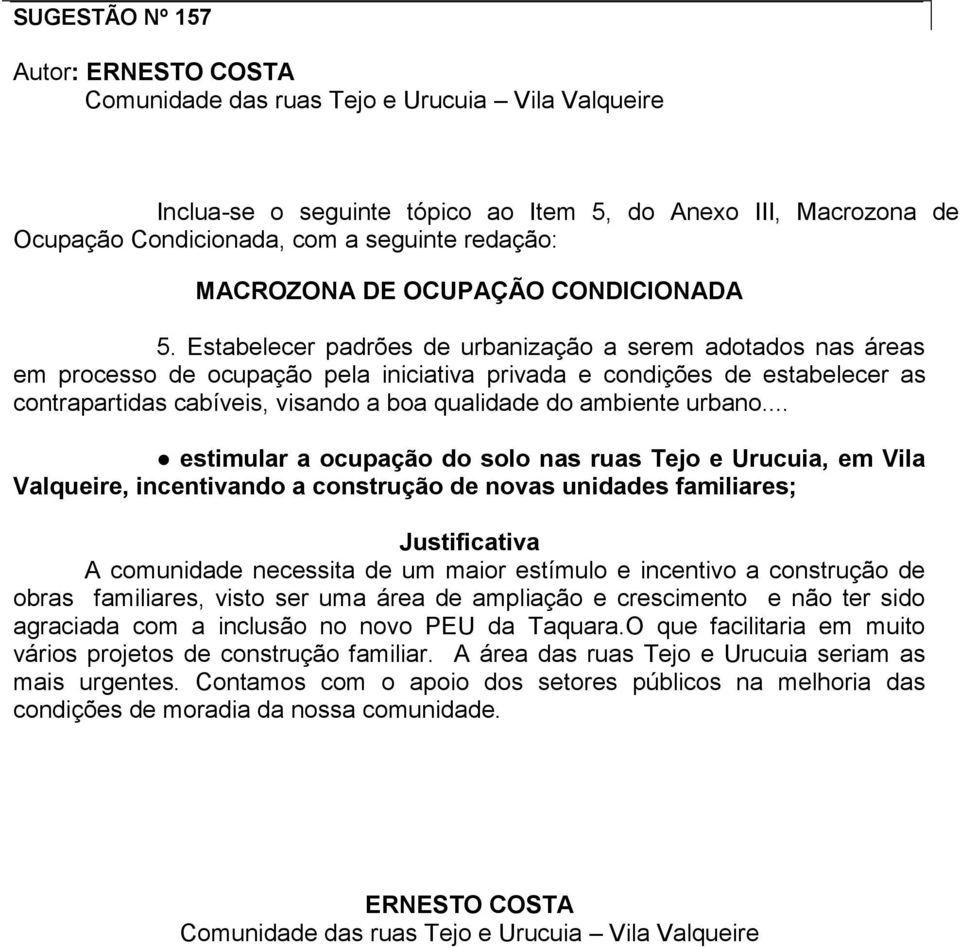 SUGESTÃO Nº 157

Autor: ERNESTO COSTA
Comunidade das ruas Tejo e Urucuia – Vila Valqueire

Inclua-se o seguinte tópico ao Item 5, do Anexo III, Macrozona de Ocupação Condicionada, com a seguinte redação:

MACROZONA DE OCUPAÇÃO CONDICIONADA

5. Estabelecer padrões de urbanização a serem adotados nas áreas em processo de ocupação pela iniciativa privada e condições de estabelecer as contrapartidas cabíveis, visando a boa qualidade do ambiente urbano....

● estimular a ocupação do solo nas ruas Tejo e Urucuia, em Vila Valqueire, incentivando a construção de novas unidades familiares;

Justificativa
A comunidade necessita de um maior estímulo e incentivo a construção de obras familiares, visto ser uma área de ampliação e crescimento e não ter sido agraciada com a inclusão no novo PEU da Taquara.O que facilitaria em muito vários projetos de construção familiar. A área das ruas Tejo e Urucuia seriam as mais urgentes. Contamos com o apoio dos setores públicos na melhoria das condições de moradia da nossa comunidade.

ERNESTO COSTA
Comunidade das ruas Tejo e Urucuia – Vila Valqueire